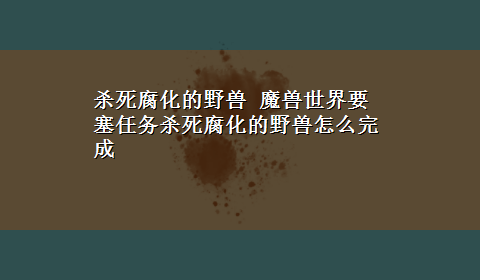 杀死腐化的野兽 魔兽世界要塞任务杀死腐化的野兽怎么完成